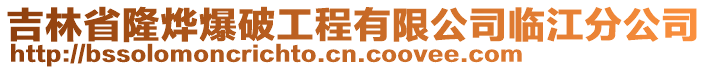 吉林省隆烨爆破工程有限公司临江分公司
http://bssolomoncrichto.cn.coovee.com